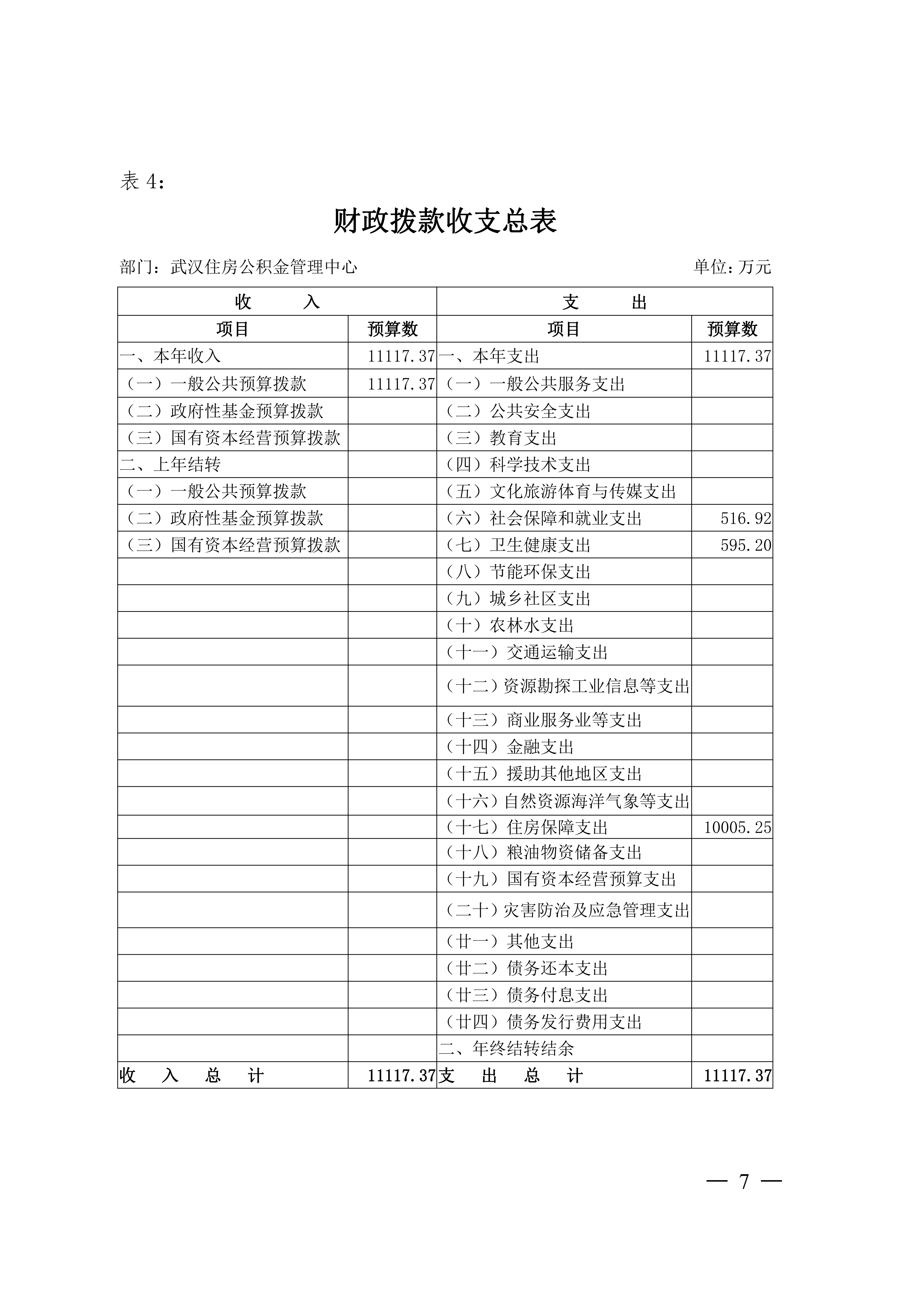 表 4：

财政拨款收支总表

部门：武汉住房公积金管理中心　　单位：万元

| 收　　入 | | 支　　出 | |
|---|---|---|---|
| 项目 | 预算数 | 项目 | 预算数 |
| 一、本年收入 | 11117.37 | 一、本年支出 | 11117.37 |
| （一）一般公共预算拨款 | 11117.37 | （一）一般公共服务支出 | |
| （二）政府性基金预算拨款 | | （二）公共安全支出 | |
| （三）国有资本经营预算拨款 | | （三）教育支出 | |
| 二、上年结转 | | （四）科学技术支出 | |
| （一）一般公共预算拨款 | | （五）文化旅游体育与传媒支出 | |
| （二）政府性基金预算拨款 | | （六）社会保障和就业支出 | 516.92 |
| （三）国有资本经营预算拨款 | | （七）卫生健康支出 | 595.20 |
| | | （八）节能环保支出 | |
| | | （九）城乡社区支出 | |
| | | （十）农林水支出 | |
| | | （十一）交通运输支出 | |
| | | （十二）资源勘探工业信息等支出 | |
| | | （十三）商业服务业等支出 | |
| | | （十四）金融支出 | |
| | | （十五）援助其他地区支出 | |
| | | （十六）自然资源海洋气象等支出 | |
| | | （十七）住房保障支出 | 10005.25 |
| | | （十八）粮油物资储备支出 | |
| | | （十九）国有资本经营预算支出 | |
| | | （二十）灾害防治及应急管理支出 | |
| | | （廿一）其他支出 | |
| | | （廿二）债务还本支出 | |
| | | （廿三）债务付息支出 | |
| | | （廿四）债务发行费用支出 | |
| | | 二、年终结转结余 | |
| 收　入　总　计 | 11117.37 | 支　出　总　计 | 11117.37 |

— 7 —